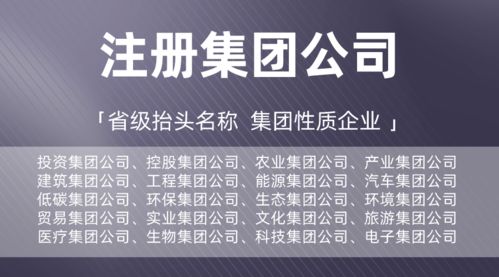 注册集团公司

「省级抬头名称 集团性质企业 」

投资集团公司、控股集团公司、农业集团公司、产业集团公司
建筑集团公司、工程集团公司、能源集团公司、汽车集团公司
低碳集团公司、环保集团公司、生态集团公司、环境集团公司
贸易集团公司、实业集团公司、文化集团公司、旅游集团公司
医疗集团公司、生物集团公司、科技集团公司、电子集团公司